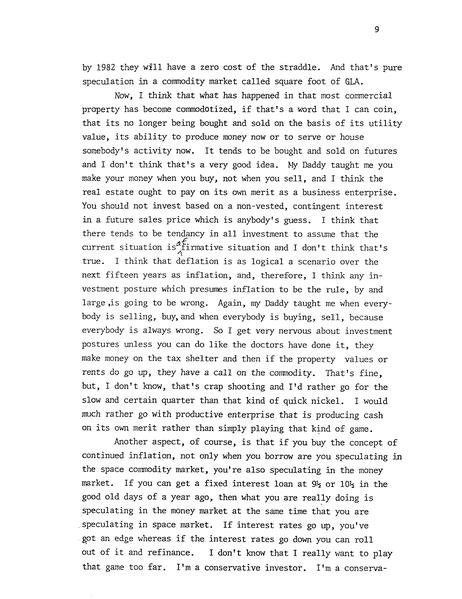 9

by 1982 they will have a zero cost of the straddle. And that's pure speculation in a commodity market called square foot of GLA.

Now, I think that what has happened in that most commercial property has become commodotized, if that's a word that I can coin, that its no longer being bought and sold on the basis of its utility value, its ability to produce money now or to serve or house somebody's activity now. It tends to be bought and sold on futures and I don't think that's a very good idea. My Daddy taught me you make your money when you buy, not when you sell, and I think the real estate ought to pay on its own merit as a business enterprise. You should not invest based on a non-vested, contingent interest in a future sales price which is anybody's guess. I think that there tends to be tendancy in all investment to assume that the current situation is affirmative situation and I don't think that's true. I think that deflation is as logical a scenario over the next fifteen years as inflation, and, therefore, I think any investment posture which presumes inflation to be the rule, by and large, is going to be wrong. Again, my Daddy taught me when everybody is selling, buy, and when everybody is buying, sell, because everybody is always wrong. So I get very nervous about investment postures unless you can do like the doctors have done it, they make money on the tax shelter and then if the property values or rents do go up, they have a call on the commodity. That's fine, but, I don't know, that's crap shooting and I'd rather go for the slow and certain quarter than that kind of quick nickel. I would much rather go with productive enterprise that is producing cash on its own merit rather than simply playing that kind of game.

Another aspect, of course, is that if you buy the concept of continued inflation, not only when you borrow are you speculating in the space commodity market, you're also speculating in the money market. If you can get a fixed interest loan at 9½ or 10½ in the good old days of a year ago, then what you are really doing is speculating in the money market at the same time that you are speculating in space market. If interest rates go up, you've got an edge whereas if the interest rates go down you can roll out of it and refinance. I don't know that I really want to play that game too far. I'm a conservative investor. I'm a conserva-